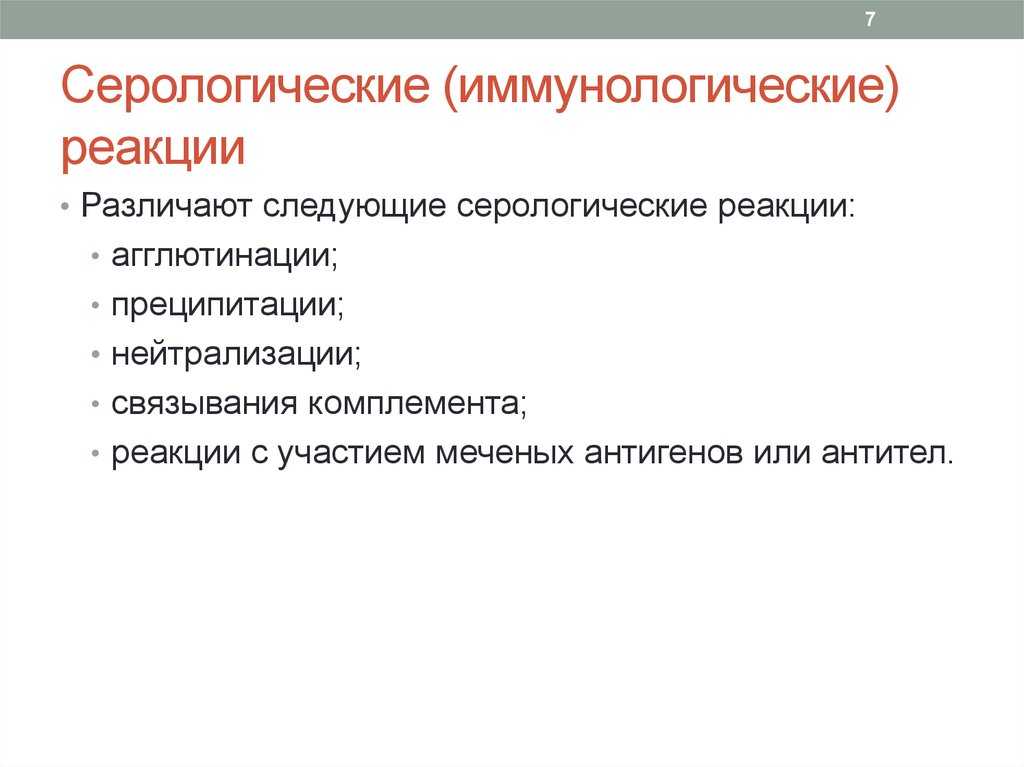 7

Серологические (иммунологические) реакции

• Различают следующие серологические реакции:
 • агглютинации;
 • преципитации;
 • нейтрализации;
 • связывания комплемента;
 • реакции с участием меченых антигенов или антител.